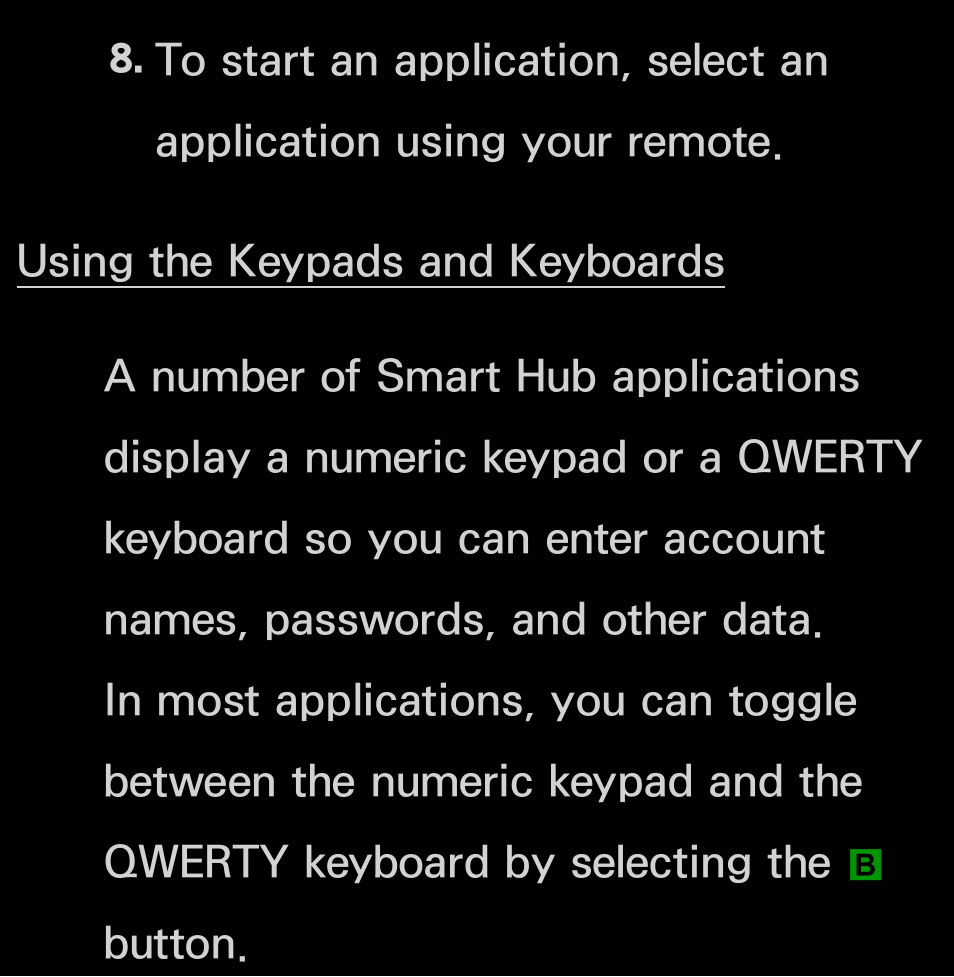 8. To start an application, select an application using your remote.

Using the Keypads and Keyboards

A number of Smart Hub applications display a numeric keypad or a QWERTY keyboard so you can enter account names, passwords, and other data. In most applications, you can toggle between the numeric keypad and the QWERTY keyboard by selecting the B button.